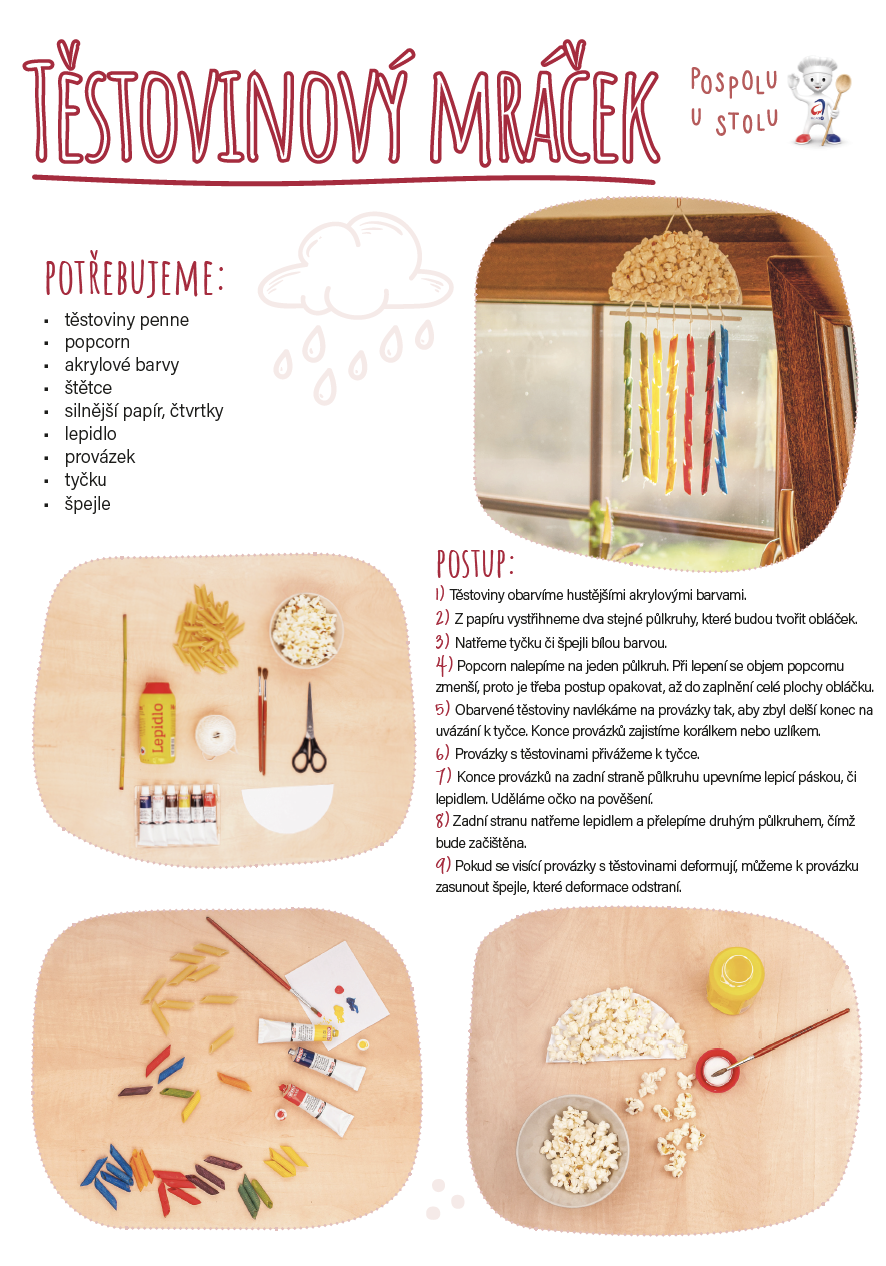 TĚSTOVINOVÝ MRÁČEK

POSPOLU U STOLU

POTŘEBUJEME:
- těstoviny penne
- popcorn
- akrylové barvy
- štětce
- silnější papír, čtvrtky
- lepidlo
- provázek
- tyčku
- špejle

Lepidlo

POSTUP:
1) Těstoviny obarvíme hustějšími akrylovými barvami.
2) Z papíru vystřihneme dva stejné půlkruhy, které budou tvořit obláček.
3) Natřeme tyčku či špejli bílou barvou.
4) Popcorn nalepíme na jeden půlkruh. Při lepení se objem popcornu zmenší, proto je třeba postup opakovat, až do zaplnění celé plochy obláčku.
5) Obarvené těstoviny navlékáme na provázky tak, aby zbyl delší konec na uvázání k tyčce. Konce provázků zajistíme korálkem nebo uzlíkem.
6) Provázky s těstovinami přivážeme k tyčce.
7) Konce provázků na zadní straně půlkruhu upevníme lepicí páskou, či lepidlem. Uděláme očko na pověšení.
8) Zadní stranu natřeme lepidlem a přelepíme druhým půlkruhem, čímž bude začištěna.
9) Pokud se visící provázky s těstovinami deformují, můžeme k provázku zasunout špejle, které deformace odstraní.